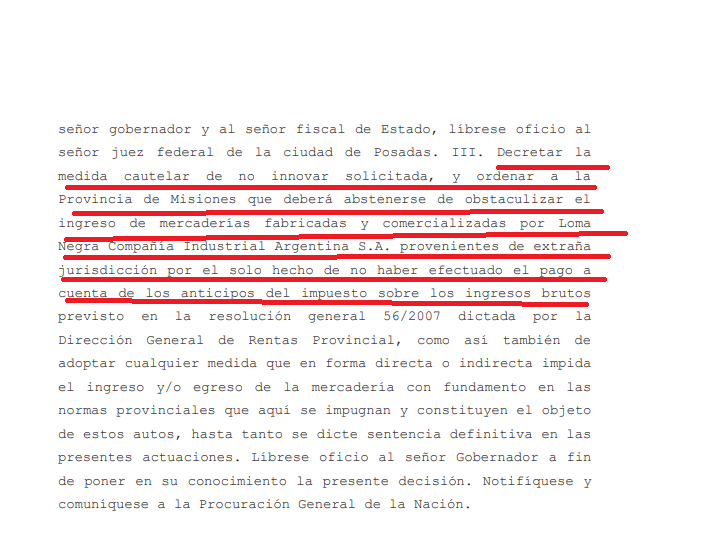 señor gobernador y al señor fiscal de Estado, líbrese oficio al señor juez federal de la ciudad de Posadas. III. Decretar la medida cautelar de no innovar solicitada, y ordenar a la Provincia de Misiones que deberá abstenerse de obstaculizar el ingreso de mercaderías fabricadas y comercializadas por Loma Negra Compañía Industrial Argentina S.A. provenientes de extraña jurisdicción por el solo hecho de no haber efectuado el pago a cuenta de los anticipos del impuesto sobre los ingresos brutos previsto en la resolución general 56/2007 dictada por la Dirección General de Rentas Provincial, como así también de adoptar cualquier medida que en forma directa o indirecta impida el ingreso y/o egreso de la mercadería con fundamento en las normas provinciales que aquí se impugnan y constituyen el objeto de estos autos, hasta tanto se dicte sentencia definitiva en las presentes actuaciones. Líbrese oficio al señor Gobernador a fin de poner en su conocimiento la presente decisión. Notifíquese y comuníquese a la Procuración General de la Nación.